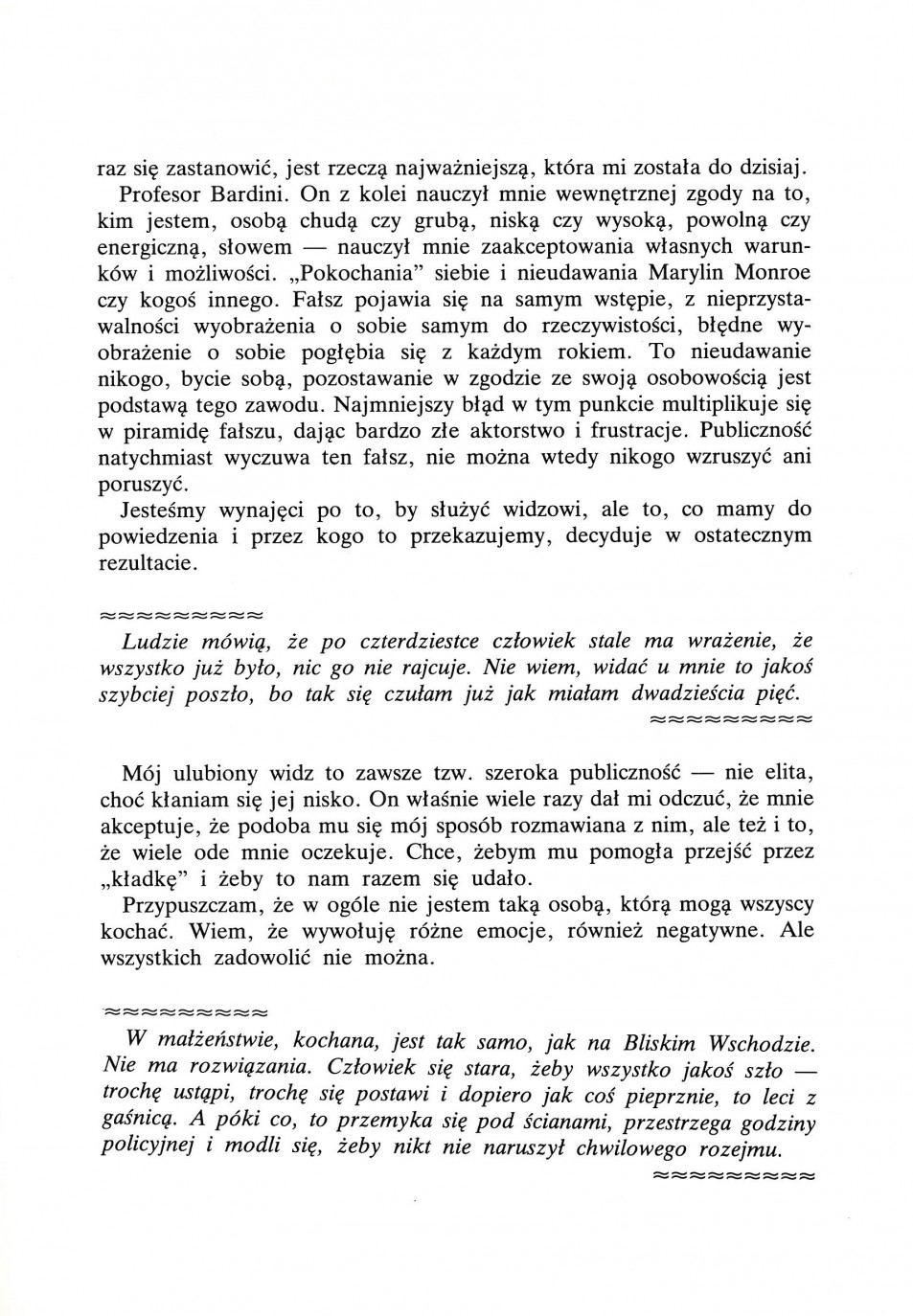 raz się zastanowić, jest rzeczą najważniejszą, która mi została do dzisiaj.

Profesor Bardini. On z kolei nauczył mnie wewnętrznej zgody na to, kim jestem, osobą chudą czy grubą, niską czy wysoką, powolną czy energiczną, słowem — nauczył mnie zaakceptowania własnych warunków i możliwości. „Pokochania" siebie i nieudawania Marylin Monroe czy kogoś innego. Fałsz pojawia się na samym wstępie, z nieprzystawalności wyobrażenia o sobie samym do rzeczywistości, błędne wyobrażenie o sobie pogłębia się z każdym rokiem. To nieudawanie nikogo, bycie sobą, pozostawanie w zgodzie ze swoją osobowością jest podstawą tego zawodu. Najmniejszy błąd w tym punkcie multiplikuje się w piramidę fałszu, dając bardzo złe aktorstwo i frustracje. Publiczność natychmiast wyczuwa ten fałsz, nie można wtedy nikogo wzruszyć ani poruszyć.

Jesteśmy wynajęci po to, by służyć widzowi, ale to, co mamy do powiedzenia i przez kogo to przekazujemy, decyduje w ostatecznym rezultacie.

≈≈≈≈≈≈≈≈≈

Ludzie mówią, że po czterdziestce człowiek stale ma wrażenie, że wszystko już było, nic go nie rajcuje. Nie wiem, widać u mnie to jakoś szybciej poszło, bo tak się czułam już jak miałam dwadzieścia pięć.

≈≈≈≈≈≈≈≈≈

Mój ulubiony widz to zawsze tzw. szeroka publiczność — nie elita, choć kłaniam się jej nisko. On właśnie wiele razy dał mi odczuć, że mnie akceptuje, że podoba mu się mój sposób rozmawiana z nim, ale też i to, że wiele ode mnie oczekuje. Chce, żebym mu pomogła przejść przez „kładkę" i żeby to nam razem się udało.

Przypuszczam, że w ogóle nie jestem taką osobą, którą mogą wszyscy kochać. Wiem, że wywołuję różne emocje, również negatywne. Ale wszystkich zadowolić nie można.

≈≈≈≈≈≈≈≈≈

W małżeństwie, kochana, jest tak samo, jak na Bliskim Wschodzie. Nie ma rozwiązania. Człowiek się stara, żeby wszystko jakoś szło — trochę ustąpi, trochę się postawi i dopiero jak coś pieprznie, to leci z gaśnicą. A póki co, to przemyka się pod ścianami, przestrzega godziny policyjnej i modli się, żeby nikt nie naruszył chwilowego rozejmu.

≈≈≈≈≈≈≈≈≈